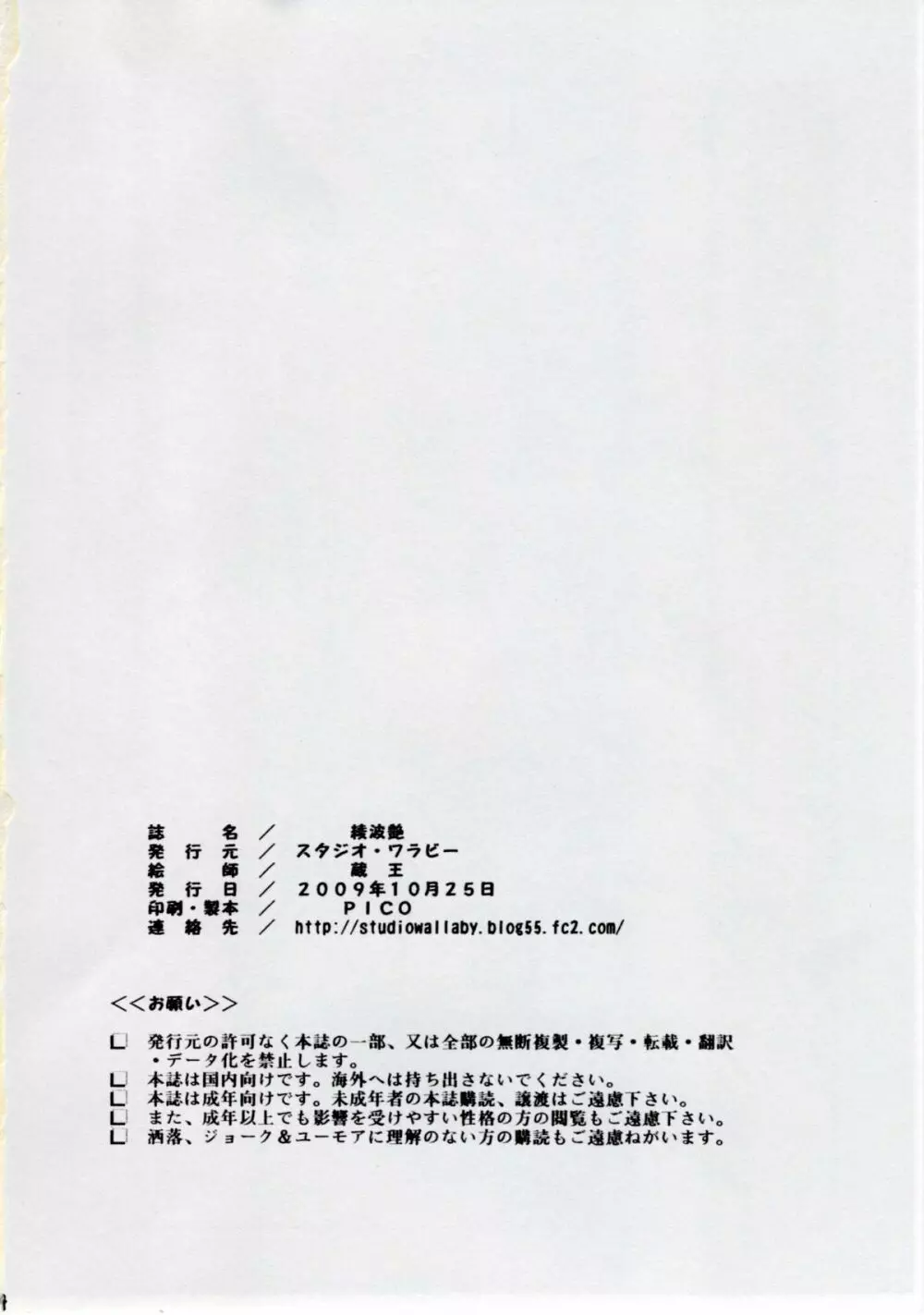 誌　名 ／ 綾波艶
発行元 ／ スタジオ・ワラビー
絵　師 ／ 蔵王
発行日 ／ 2009年10月25日
印刷・製本 ／ PICO
連絡先 ／ http://studiowallaby.blog55.fc2.com/

<<お願い>>

☐ 発行元の許可なく本誌の一部、又は全部の無断複製・複写・転載・翻訳・データ化を禁止します。
☐ 本誌は国内向けです。海外へは持ち出さないでください。
☐ 本誌は成年向けです。未成年者の本誌購読、譲渡はご遠慮下さい。
☐ また、成年以上でも影響を受けやすい性格の方の閲覧もご遠慮下さい。
☐ 洒落、ジョーク＆ユーモアに理解のない方の購読もご遠慮ねがいます。